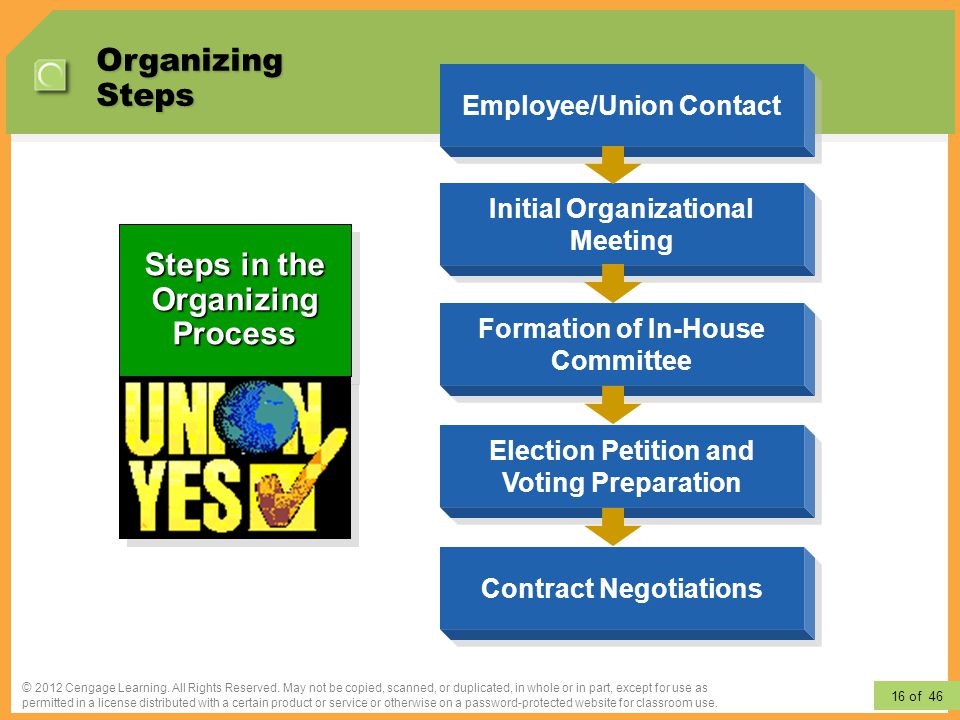 Organizing Steps

Steps in the Organizing Process

UNION YES

Employee/Union Contact

Initial Organizational Meeting

Formation of In-House Committee

Election Petition and Voting Preparation

Contract Negotiations

© 2012 Cengage Learning. All Rights Reserved. May not be copied, scanned, or duplicated, in whole or in part, except for use as permitted in a license distributed with a certain product or service or otherwise on a password-protected website for classroom use.

16 of 46